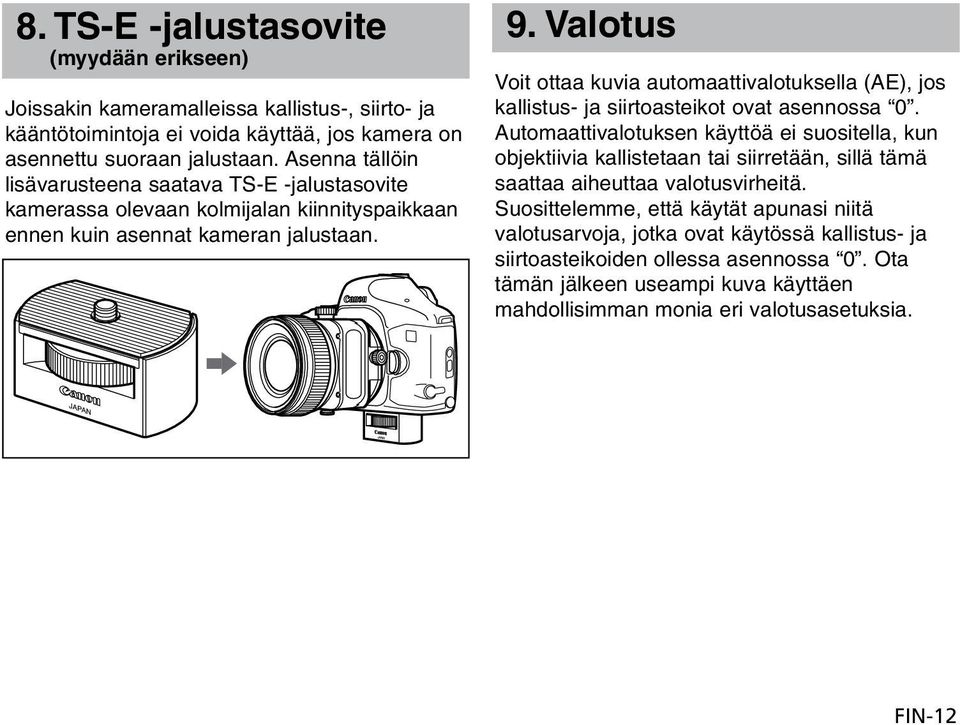 8. TS-E -jalustasovite
(myydään erikseen)

Joissakin kameramalleissa kallistus-, siirto- ja kääntötoimintoja ei voida käyttää, jos kamera on asennettu suoraan jalustaan. Asenna tällöin lisävarusteena saatava TS-E -jalustasovite kamerassa olevaan kolmijalan kiinnityspaikkaan ennen kuin asennat kameran jalustaan.

Canon
JAPAN

Canon

9. Valotus

Voit ottaa kuvia automaattivalotuksella (AE), jos kallistus- ja siirtoasteikot ovat asennossa “0”. Automaattivalotuksen käyttöä ei suositella, kun objektiivia kallistetaan tai siirretään, sillä tämä saattaa aiheuttaa valotusvirheitä. Suosittelemme, että käytät apunasi niitä valotusarvoja, jotka ovat käytössä kallistus- ja siirtoasteikoiden ollessa asennossa “0”. Ota tämän jälkeen useampi kuva käyttäen mahdollisimman monia eri valotusasetuksia.

FIN-12